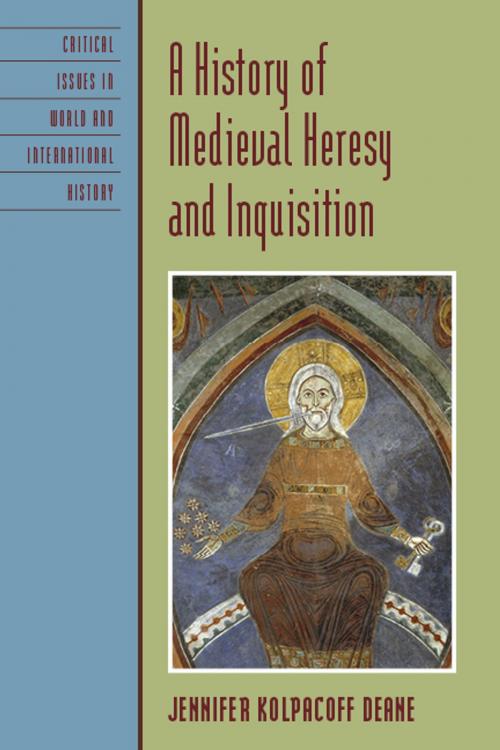 CRITICAL
ISSUES IN
WORLD AND
INTERNATIONAL
HISTORY

A History of Medieval Heresy and Inquisition

JENNIFER KOLPACOFF DEANE